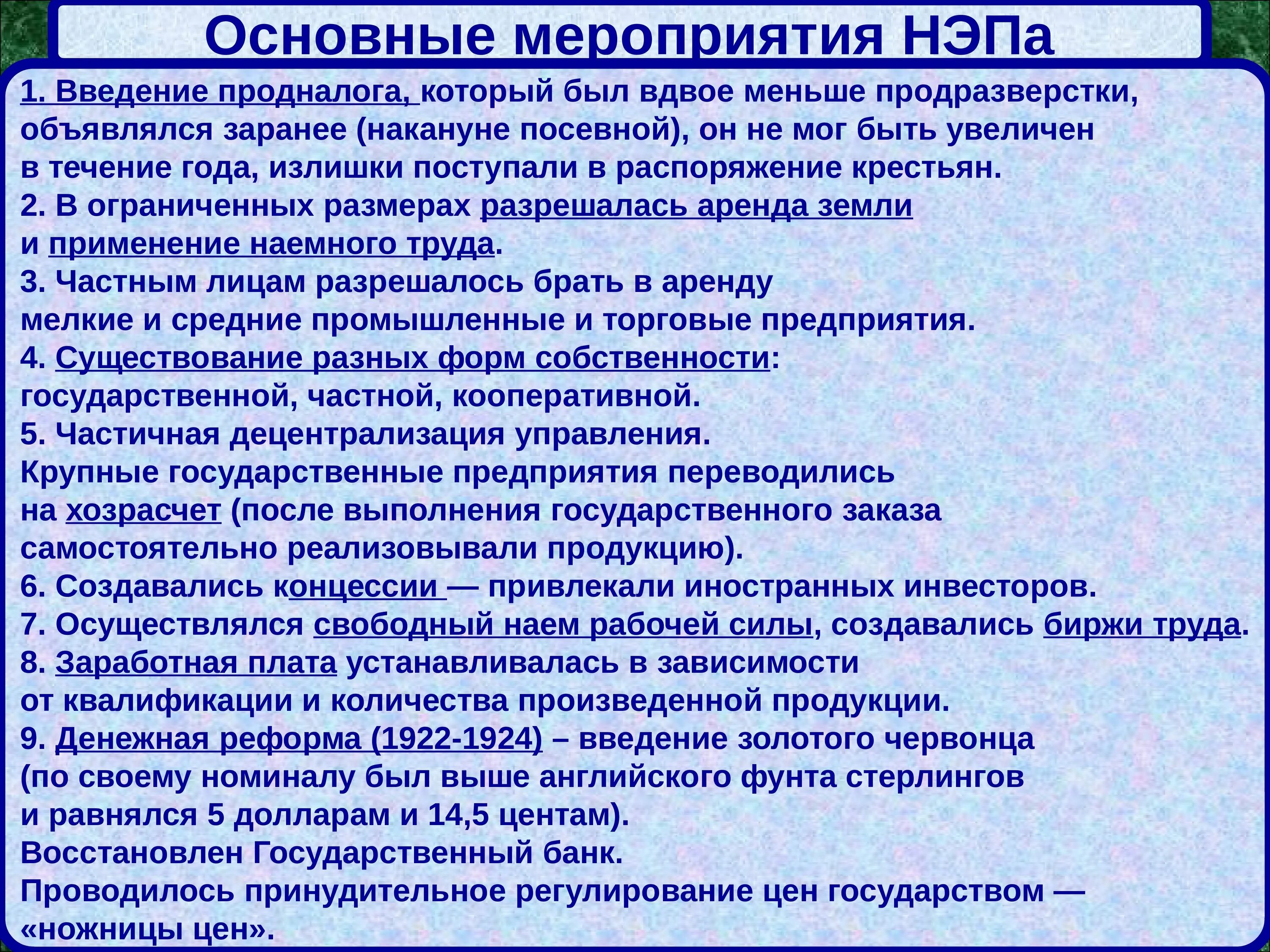 Основные мероприятия НЭПа

1. Введение продналога, который был вдвое меньше продразверстки, объявлялся заранее (накануне посевной), он не мог быть увеличен в течение года, излишки поступали в распоряжение крестьян.
2. В ограниченных размерах разрешалась аренда земли и применение наемного труда.
3. Частным лицам разрешалось брать в аренду мелкие и средние промышленные и торговые предприятия.
4. Существование разных форм собственности: государственной, частной, кооперативной.
5. Частичная децентрализация управления. Крупные государственные предприятия переводились на хозрасчет (после выполнения государственного заказа самостоятельно реализовывали продукцию).
6. Создавались концессии — привлекали иностранных инвесторов.
7. Осуществлялся свободный наем рабочей силы, создавались биржи труда.
8. Заработная плата устанавливалась в зависимости от квалификации и количества произведенной продукции.
9. Денежная реформа (1922-1924) – введение золотого червонца (по своему номиналу был выше английского фунта стерлингов и равнялся 5 долларам и 14,5 центам).
Восстановлен Государственный банк.
Проводилось принудительное регулирование цен государством — «ножницы цен».